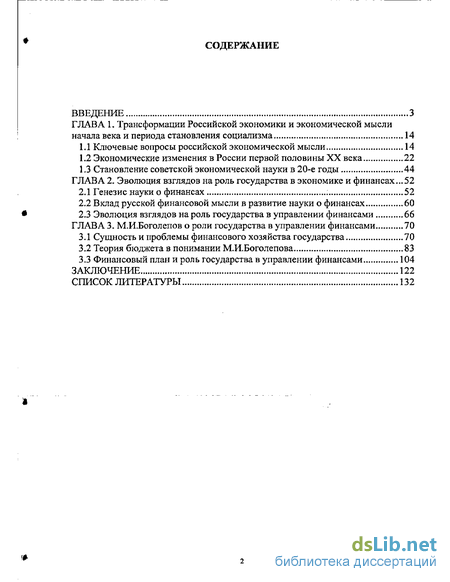 СОДЕРЖАНИЕ

ВВЕДЕНИЕ ...3
ГЛАВА 1. Трансформации Российской экономики и экономической мысли начала века и периода становления социализма ...14
1.1 Ключевые вопросы российской экономической мысли ...14
1.2 Экономические изменения в России первой половины XX века ...22
1.3 Становление советской экономической науки в 20-е годы ...44
ГЛАВА 2. Эволюция взглядов на роль государства в экономике и финансах ...52
2.1 Генезис науки о финансах ...52
2.2 Вклад русской финансовой мысли в развитие науки о финансах ...60
2.3 Эволюция взглядов на роль государства в управлении финансами ...66
ГЛАВА 3. М.И.Боголепов о роли государства в управлении финансами ...70
3.1 Сущность и проблемы финансового хозяйства государства ...70
3.2 Теория бюджета в понимании М.И.Боголепова ...83
3.3 Финансовый план и роль государства в управлении финансами ...104
ЗАКЛЮЧЕНИЕ ...122
СПИСОК ЛИТЕРАТУРЫ ...132

2

dsLib.net
библиотека диссертаций